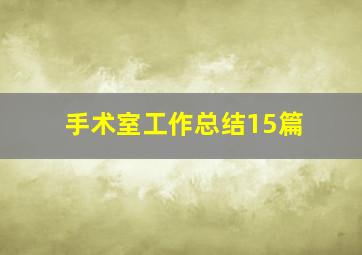 手术室工作总结15篇